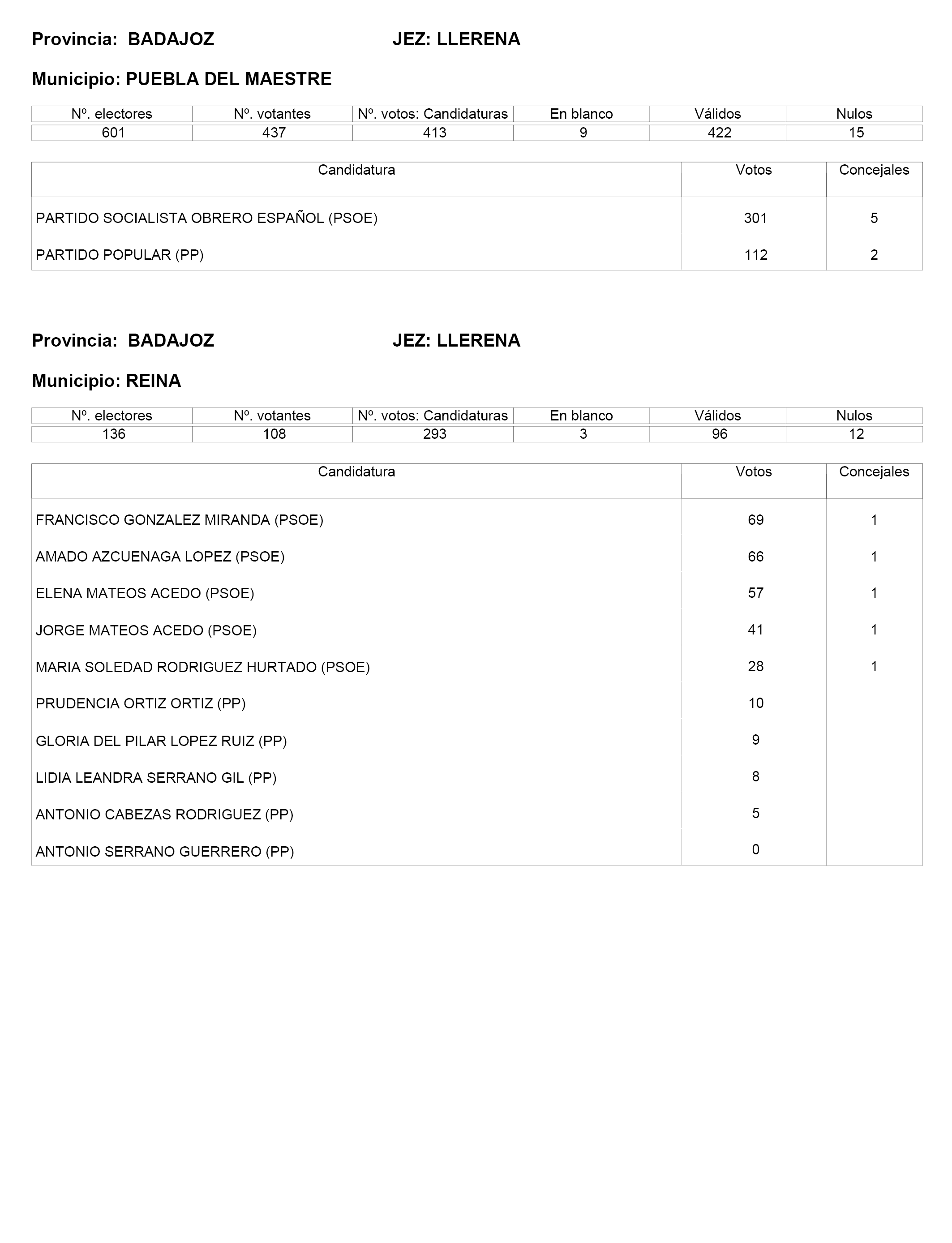 Provincia: BADAJOZ JEZ: LLERENA

Municipio: PUEBLA DEL MAESTRE

| Nº. electores | Nº. votantes | Nº. votos: Candidaturas | En blanco | Válidos | Nulos |
|---|---|---|---|---|---|
| 601 | 437 | 413 | 9 | 422 | 15 |

| Candidatura | Votos | Concejales |
|---|---|---|
| PARTIDO SOCIALISTA OBRERO ESPAÑOL (PSOE) | 301 | 5 |
| PARTIDO POPULAR (PP) | 112 | 2 |

Provincia: BADAJOZ JEZ: LLERENA

Municipio: REINA

| Nº. electores | Nº. votantes | Nº. votos: Candidaturas | En blanco | Válidos | Nulos |
|---|---|---|---|---|---|
| 136 | 108 | 293 | 3 | 96 | 12 |

| Candidatura | Votos | Concejales |
|---|---|---|
| FRANCISCO GONZALEZ MIRANDA (PSOE) | 69 | 1 |
| AMADO AZCUENAGA LOPEZ (PSOE) | 66 | 1 |
| ELENA MATEOS ACEDO (PSOE) | 57 | 1 |
| JORGE MATEOS ACEDO (PSOE) | 41 | 1 |
| MARIA SOLEDAD RODRIGUEZ HURTADO (PSOE) | 28 | 1 |
| PRUDENCIA ORTIZ ORTIZ (PP) | 10 | |
| GLORIA DEL PILAR LOPEZ RUIZ (PP) | 9 | |
| LIDIA LEANDRA SERRANO GIL (PP) | 8 | |
| ANTONIO CABEZAS RODRIGUEZ (PP) | 5 | |
| ANTONIO SERRANO GUERRERO (PP) | 0 | |